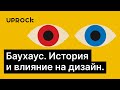 UPROCK:

Баухаус. История и влияние на дизайн.